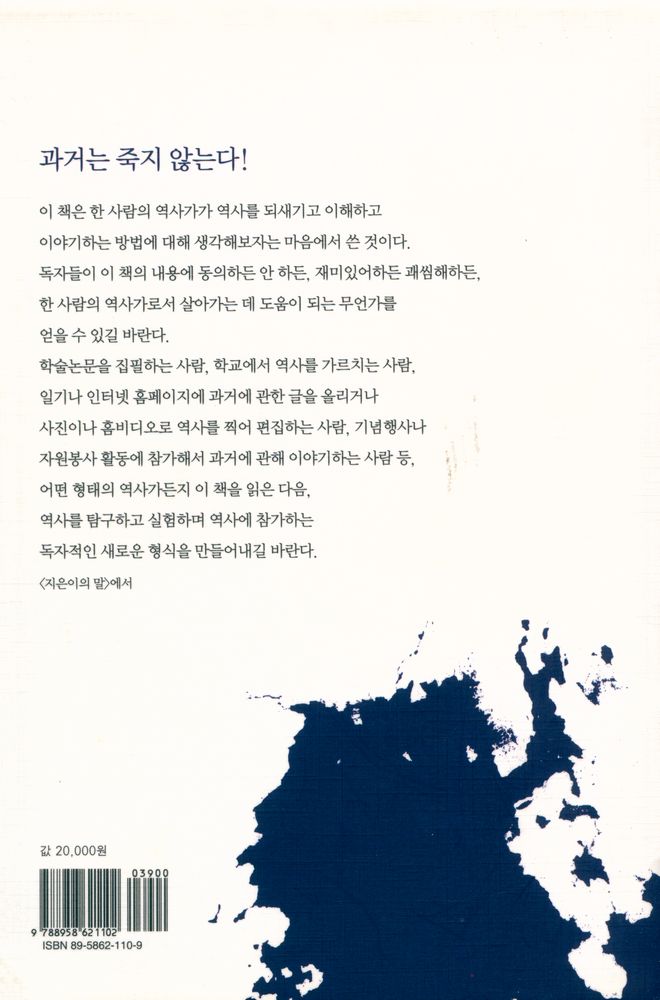 과거는 죽지 않는다!

이 책은 한 사람의 역사가가 역사를 되새기고 이해하고 이야기하는 방법에 대해 생각해보자는 마음에서 쓴 것이다. 독자들이 이 책의 내용에 동의하든 안 하든, 재미있어하든 괘씸해하든, 한 사람의 역사가로서 살아가는 데 도움이 되는 무언가를 얻을 수 있길 바란다. 학술논문을 집필하는 사람, 학교에서 역사를 가르치는 사람, 일기나 인터넷 홈페이지에 과거에 관한 글을 올리거나 사진이나 홈비디오로 역사를 찍어 편집하는 사람, 기념행사나 자원봉사 활동에 참가해서 과거에 관해 이야기하는 사람 등, 어떤 형태의 역사가든지 이 책을 읽은 다음, 역사를 탐구하고 실험하며 역사에 참가하는 독자적인 새로운 형식을 만들어내길 바란다.

〈지은이의 말〉에서

값 20,000원

03900

9 788958 621102
ISBN 89-5862-110-9